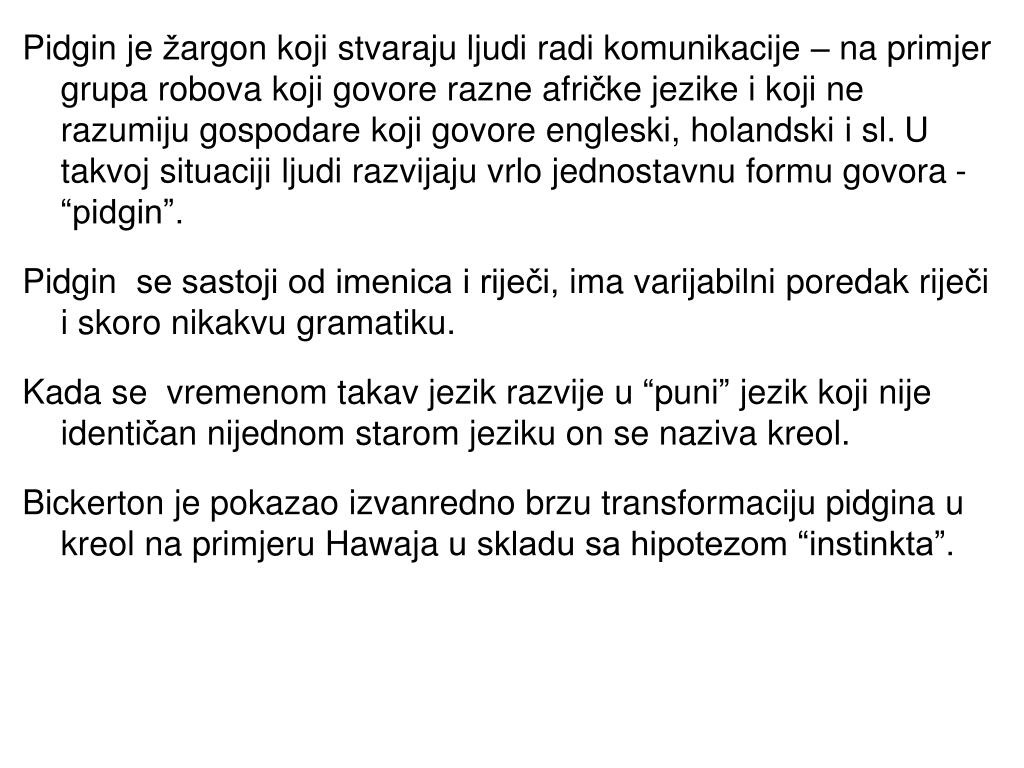 Pidgin je žargon koji stvaraju ljudi radi komunikacije – na primjer grupa robova koji govore razne afričke jezike i koji ne razumiju gospodare koji govore engleski, holandski i sl. U takvoj situaciji ljudi razvijaju vrlo jednostavnu formu govora - “pidgin”.

Pidgin se sastoji od imenica i riječi, ima varijabilni poredak riječi i skoro nikakvu gramatiku.

Kada se vremenom takav jezik razvije u “puni” jezik koji nije identičan nijednom starom jeziku on se naziva kreol.

Bickerton je pokazao izvanredno brzu transformaciju pidgina u kreol na primjeru Hawaja u skladu sa hipotezom “instinkta”.